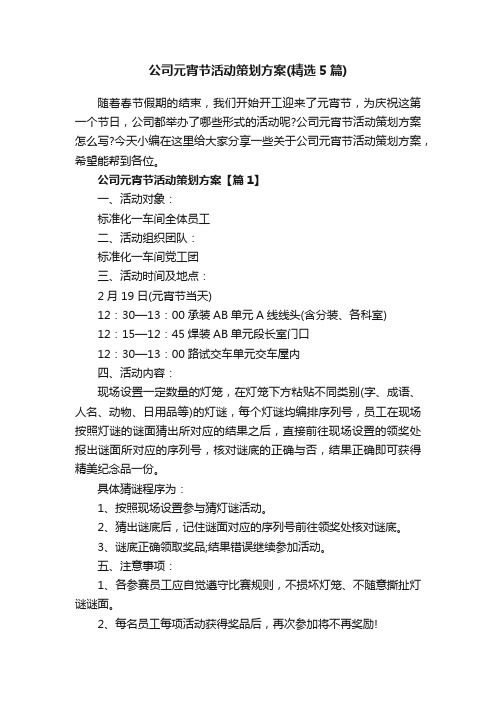 公司元宵节活动策划方案(精选5篇)

随着春节假期的结束，我们开始开工迎来了元宵节，为庆祝这第一个节日，公司都举办了哪些形式的活动呢?公司元宵节活动策划方案怎么写?今天小编在这里给大家分享一些关于公司元宵节活动策划方案，希望能帮到各位。

公司元宵节活动策划方案【篇1】

一、活动对象：

标准化一车间全体员工

二、活动组织团队：

标准化一车间党工团

三、活动时间及地点：

2月19日(元宵节当天)

12：30—13：00 承装AB单元A线线头(含分装、各科室)

12：15—12：45 焊装AB单元段长室门口

12：30—13：00 路试交车单元交车屋内

四、活动内容：

现场设置一定数量的灯笼，在灯笼下方粘贴不同类别(字、成语、人名、动物、日用品等)的灯谜，每个灯谜均编排序列号，员工在现场按照灯谜的谜面猜出所对应的结果之后，直接前往现场设置的领奖处报出谜面所对应的序列号，核对谜底的正确与否，结果正确即可获得精美纪念品一份。

具体猜谜程序为：

1、按照现场设置参与猜灯谜活动。

2、猜出谜底后，记住谜面对应的序列号前往领奖处核对谜底。

3、谜底正确领取奖品;结果错误继续参加活动。

五、注意事项：

1、各参赛员工应自觉遵守比赛规则，不损坏灯笼、不随意撕扯灯谜谜面。

2、每名员工每项活动获得奖品后，再次参加将不再奖励!